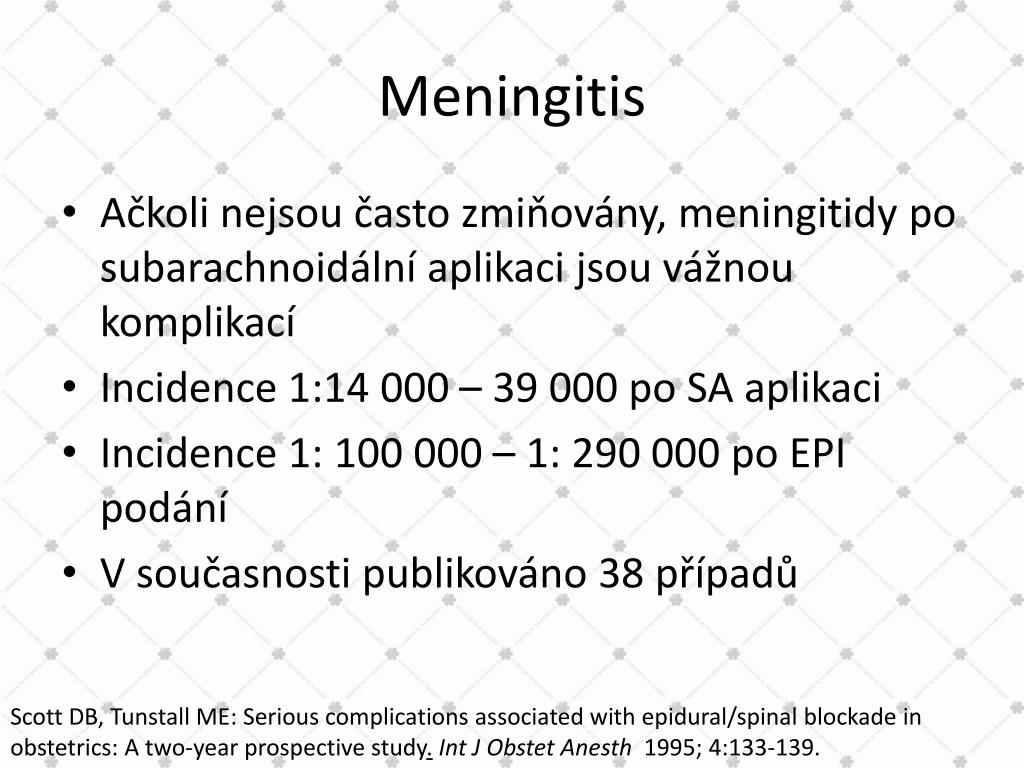 Meningitis

• Ačkoli nejsou často zmiňovány, meningitidy po subarachnoidální aplikaci jsou vážnou komplikací
• Incidence 1:14 000 – 39 000 po SA aplikaci
• Incidence 1: 100 000 – 1: 290 000 po EPI podání
• V současnosti publikováno 38 případů

Scott DB, Tunstall ME: Serious complications associated with epidural/spinal blockade in obstetrics: A two-year prospective study. Int J Obstet Anesth 1995; 4:133-139.